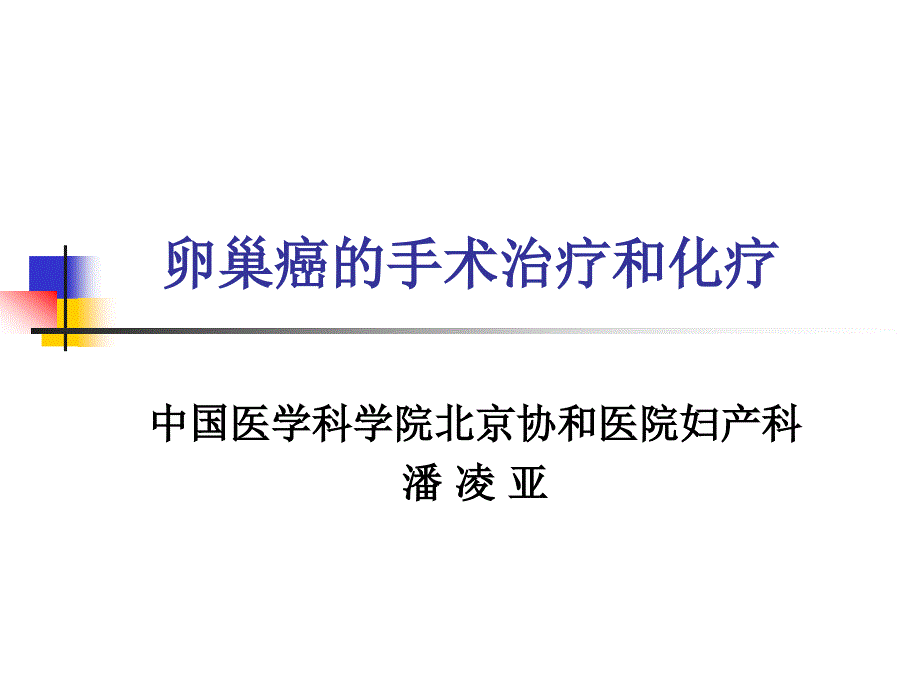 卵巢癌的手术治疗和化疗

中国医学科学院北京协和医院妇产科
潘 凌 亚